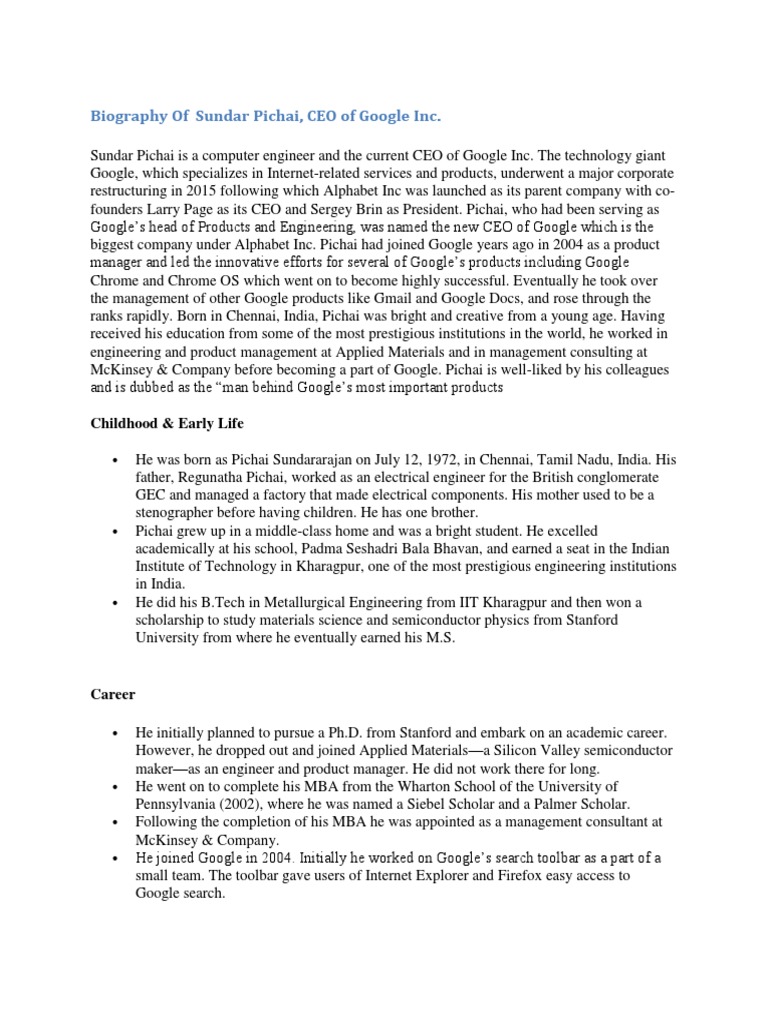 Biography Of Sundar Pichai, CEO of Google Inc.

Sundar Pichai is a computer engineer and the current CEO of Google Inc. The technology giant Google, which specializes in Internet-related services and products, underwent a major corporate restructuring in 2015 following which Alphabet Inc was launched as its parent company with co-founders Larry Page as its CEO and Sergey Brin as President. Pichai, who had been serving as Google's head of Products and Engineering, was named the new CEO of Google which is the biggest company under Alphabet Inc. Pichai had joined Google years ago in 2004 as a product manager and led the innovative efforts for several of Google's products including Google Chrome and Chrome OS which went on to become highly successful. Eventually he took over the management of other Google products like Gmail and Google Docs, and rose through the ranks rapidly. Born in Chennai, India, Pichai was bright and creative from a young age. Having received his education from some of the most prestigious institutions in the world, he worked in engineering and product management at Applied Materials and in management consulting at McKinsey & Company before becoming a part of Google. Pichai is well-liked by his colleagues and is dubbed as the "man behind Google's most important products

Childhood & Early Life

• He was born as Pichai Sundararajan on July 12, 1972, in Chennai, Tamil Nadu, India. His father, Regunatha Pichai, worked as an electrical engineer for the British conglomerate GEC and managed a factory that made electrical components. His mother used to be a stenographer before having children. He has one brother.
• Pichai grew up in a middle-class home and was a bright student. He excelled academically at his school, Padma Seshadri Bala Bhavan, and earned a seat in the Indian Institute of Technology in Kharagpur, one of the most prestigious engineering institutions in India.
• He did his B.Tech in Metallurgical Engineering from IIT Kharagpur and then won a scholarship to study materials science and semiconductor physics from Stanford University from where he eventually earned his M.S.

Career

• He initially planned to pursue a Ph.D. from Stanford and embark on an academic career. However, he dropped out and joined Applied Materials—a Silicon Valley semiconductor maker—as an engineer and product manager. He did not work there for long.
• He went on to complete his MBA from the Wharton School of the University of Pennsylvania (2002), where he was named a Siebel Scholar and a Palmer Scholar.
• Following the completion of his MBA he was appointed as a management consultant at McKinsey & Company.
• He joined Google in 2004. Initially he worked on Google's search toolbar as a part of a small team. The toolbar gave users of Internet Explorer and Firefox easy access to Google search.